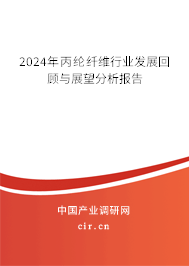 2024年丙纶纤维行业发展回顾与展望分析报告

中国产业调研网

cir.cn